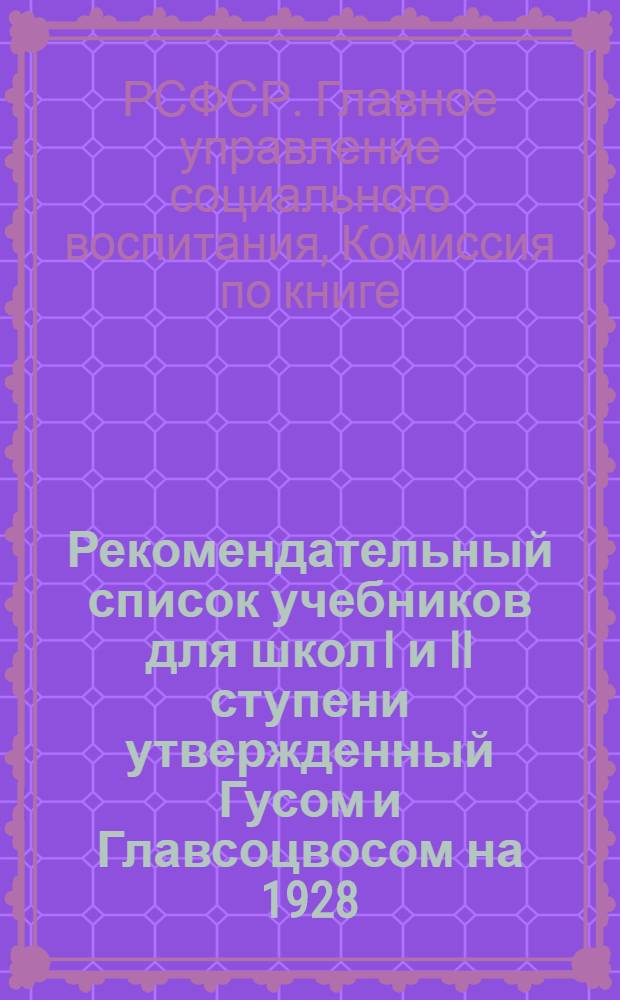 РСФСР. Главное управление социального воспитания, Комиссия по книге

Рекомендательный список учебников для школ I и II ступени утвержденный Гусом и Главсоцвосом на 1928